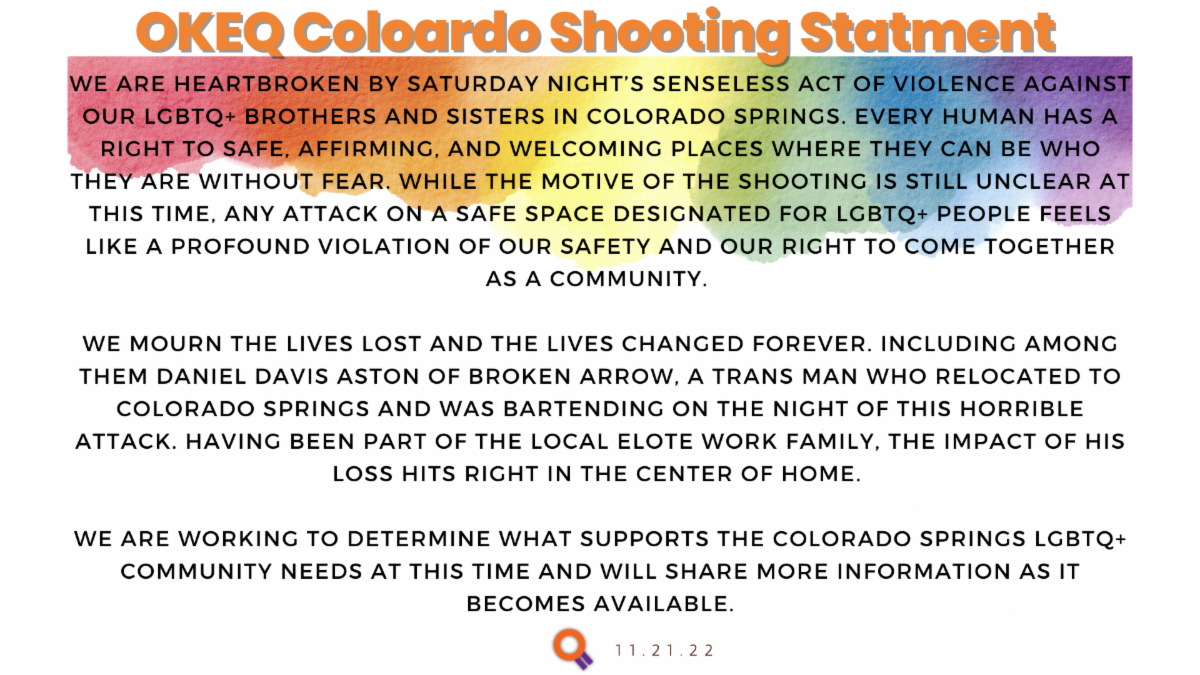 OKEQ Coloardo Shooting Statment

WE ARE HEARTBROKEN BY SATURDAY NIGHT'S SENSELESS ACT OF VIOLENCE AGAINST OUR LGBTQ+ BROTHERS AND SISTERS IN COLORADO SPRINGS. EVERY HUMAN HAS A RIGHT TO SAFE, AFFIRMING, AND WELCOMING PLACES WHERE THEY CAN BE WHO THEY ARE WITHOUT FEAR. WHILE THE MOTIVE OF THE SHOOTING IS STILL UNCLEAR AT THIS TIME, ANY ATTACK ON A SAFE SPACE DESIGNATED FOR LGBTQ+ PEOPLE FEELS LIKE A PROFOUND VIOLATION OF OUR SAFETY AND OUR RIGHT TO COME TOGETHER AS A COMMUNITY.

WE MOURN THE LIVES LOST AND THE LIVES CHANGED FOREVER. INCLUDING AMONG THEM DANIEL DAVIS ASTON OF BROKEN ARROW, A TRANS MAN WHO RELOCATED TO COLORADO SPRINGS AND WAS BARTENDING ON THE NIGHT OF THIS HORRIBLE ATTACK. HAVING BEEN PART OF THE LOCAL ELOTE WORK FAMILY, THE IMPACT OF HIS LOSS HITS RIGHT IN THE CENTER OF HOME.

WE ARE WORKING TO DETERMINE WHAT SUPPORTS THE COLORADO SPRINGS LGBTQ+ COMMUNITY NEEDS AT THIS TIME AND WILL SHARE MORE INFORMATION AS IT BECOMES AVAILABLE.

11.21.22